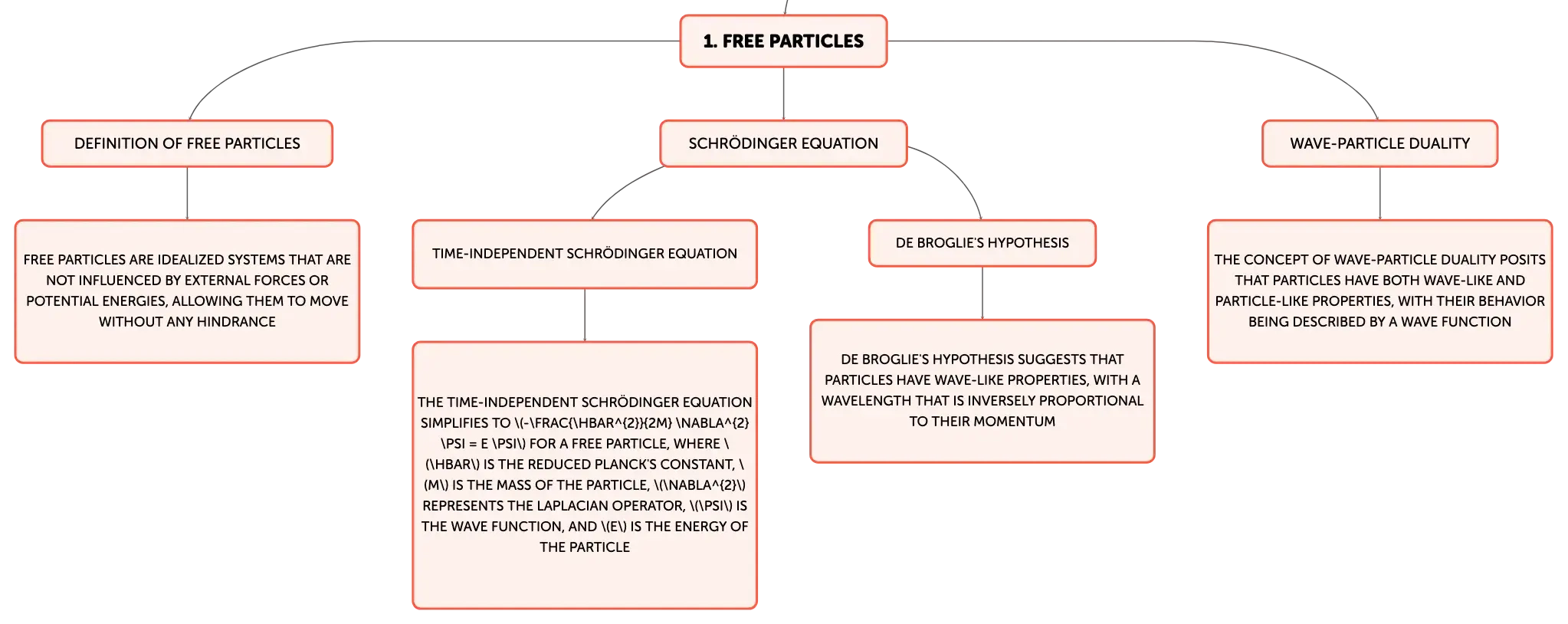 1. FREE PARTICLES

DEFINITION OF FREE PARTICLES

FREE PARTICLES ARE IDEALIZED SYSTEMS THAT ARE NOT INFLUENCED BY EXTERNAL FORCES OR POTENTIAL ENERGIES, ALLOWING THEM TO MOVE WITHOUT ANY HINDRANCE

SCHRÖDINGER EQUATION

TIME-INDEPENDENT SCHRÖDINGER EQUATION

THE TIME-INDEPENDENT SCHRÖDINGER EQUATION SIMPLIFIES TO \(-\FRAC{\HBAR^{2}}{2M} \NABLA^{2} \PSI = E \PSI\) FOR A FREE PARTICLE, WHERE \(\HBAR\) IS THE REDUCED PLANCK'S CONSTANT, \(M\) IS THE MASS OF THE PARTICLE, \(\NABLA^{2}\) REPRESENTS THE LAPLACIAN OPERATOR, \(\PSI\) IS THE WAVE FUNCTION, AND \(E\) IS THE ENERGY OF THE PARTICLE

DE BROGLIE'S HYPOTHESIS

DE BROGLIE'S HYPOTHESIS SUGGESTS THAT PARTICLES HAVE WAVE-LIKE PROPERTIES, WITH A WAVELENGTH THAT IS INVERSELY PROPORTIONAL TO THEIR MOMENTUM

WAVE-PARTICLE DUALITY

THE CONCEPT OF WAVE-PARTICLE DUALITY POSITS THAT PARTICLES HAVE BOTH WAVE-LIKE AND PARTICLE-LIKE PROPERTIES, WITH THEIR BEHAVIOR BEING DESCRIBED BY A WAVE FUNCTION